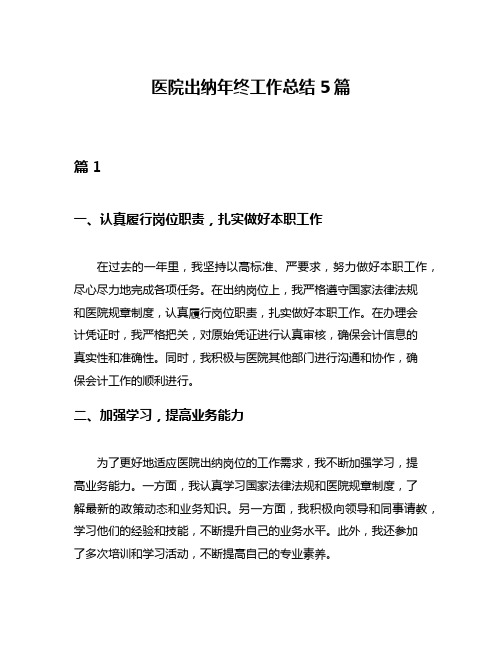 医院出纳年终工作总结 5 篇

篇 1

一、认真履行岗位职责，扎实做好本职工作

在过去的一年里，我坚持以高标准、严要求，努力做好本职工作，尽心尽力地完成各项任务。在出纳岗位上，我严格遵守国家法律法规和医院规章制度，认真履行岗位职责，扎实做好本职工作。在办理会计凭证时，我严格把关，对原始凭证进行认真审核，确保会计信息的真实性和准确性。同时，我积极与医院其他部门进行沟通和协作，确保会计工作的顺利进行。

二、加强学习，提高业务能力

为了更好地适应医院出纳岗位的工作需求，我不断加强学习，提高业务能力。一方面，我认真学习国家法律法规和医院规章制度，了解最新的政策动态和业务知识。另一方面，我积极向领导和同事请教，学习他们的经验和技能，不断提升自己的业务水平。此外，我还参加了多次培训和学习活动，不断提高自己的专业素养。